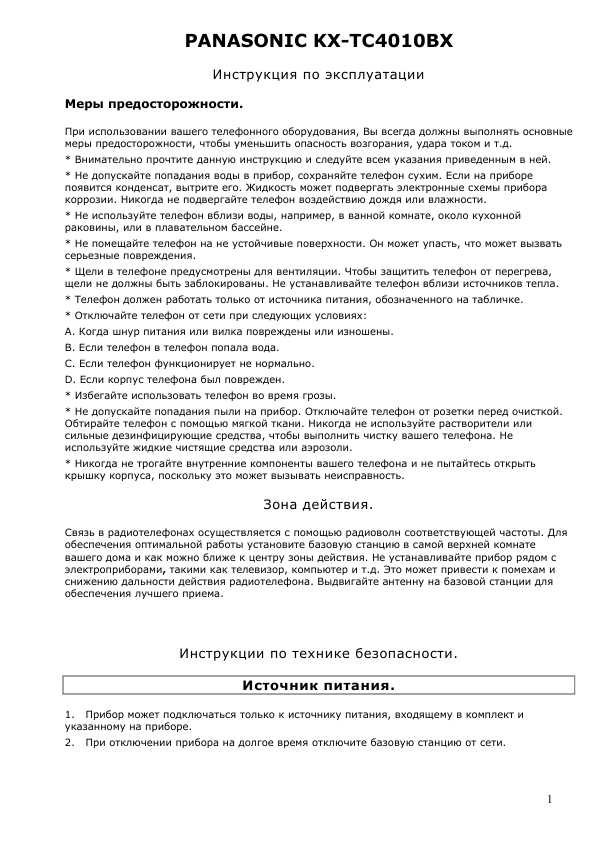 PANASONIC KX-TC4010BX

Инструкция по эксплуатации

Меры предосторожности.

При использовании вашего телефонного оборудования, Вы всегда должны выполнять основные меры предосторожности, чтобы уменьшить опасность возгорания, удара током и т.д.

* Внимательно прочтите данную инструкцию и следуйте всем указания приведенным в ней.

* Не допускайте попадания воды в прибор, сохраняйте телефон сухим. Если на приборе появится конденсат, вытрите его. Жидкость может подвергать электронные схемы прибора коррозии. Никогда не подвергайте телефон воздействию дождя или влажности.

* Не используйте телефон вблизи воды, например, в ванной комнате, около кухонной раковины, или в плавательном бассейне.

* Не помещайте телефон на не устойчивые поверхности. Он может упасть, что может вызвать серьезные повреждения.

* Щели в телефоне предусмотрены для вентиляции. Чтобы защитить телефон от перегрева, щели не должны быть заблокированы. Не устанавливайте телефон вблизи источников тепла.

* Телефон должен работать только от источника питания, обозначенного на табличке.

* Отключайте телефон от сети при следующих условиях:

A. Когда шнур питания или вилка повреждены или изношены.

B. Если телефон в телефон попала вода.

C. Если телефон функционирует не нормально.

D. Если корпус телефона был поврежден.

* Избегайте использовать телефон во время грозы.

* Не допускайте попадания пыли на прибор. Отключайте телефон от розетки перед очисткой. Обтирайте телефон с помощью мягкой ткани. Никогда не используйте растворители или сильные дезинфицирующие средства, чтобы выполнить чистку вашего телефона. Не используйте жидкие чистящие средства или аэрозоли.

* Никогда не трогайте внутренние компоненты вашего телефона и не пытайтесь открыть крышку корпуса, поскольку это может вызывать неисправность.

Зона действия.

Связь в радиотелефонах осуществляется с помощью радиоволн соответствующей частоты. Для обеспечения оптимальной работы установите базовую станцию в самой верхней комнате вашего дома и как можно ближе к центру зоны действия. Не устанавливайте прибор рядом с электроприборами, такими как телевизор, компьютер и т.д. Это может привести к помехам и снижению дальности действия радиотелефона. Выдвигайте антенну на базовой станции для обеспечения лучшего приема.

Инструкции по технике безопасности.

Источник питания.

1. Прибор может подключаться только к источнику питания, входящему в комплект и указанному на приборе.

2. При отключении прибора на долгое время отключите базовую станцию от сети.

1